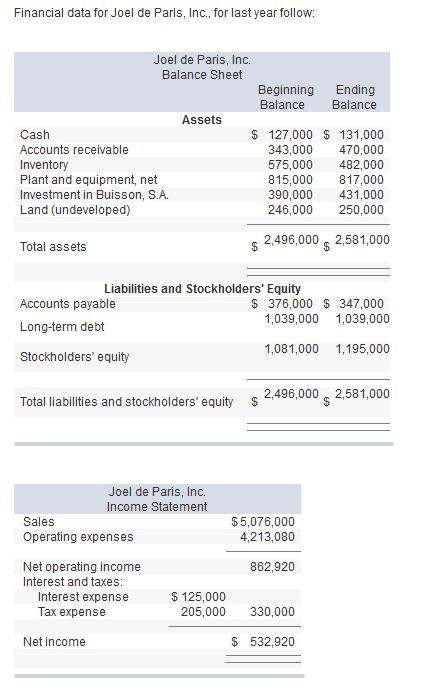 Financial data for Joel de Paris, Inc., for last year follow:

Joel de Paris, Inc.
Balance Sheet

| | Beginning Balance | Ending Balance |
|---|---|---|
| **Assets** | | |
| Cash | $ 127,000 | $ 131,000 |
| Accounts receivable | 343,000 | 470,000 |
| Inventory | 575,000 | 482,000 |
| Plant and equipment, net | 815,000 | 817,000 |
| Investment in Buisson, S.A. | 390,000 | 431,000 |
| Land (undeveloped) | 246,000 | 250,000 |
| Total assets | $ 2,496,000 | $ 2,581,000 |
| **Liabilities and Stockholders' Equity** | | |
| Accounts payable | $ 376,000 | $ 347,000 |
| Long-term debt | 1,039,000 | 1,039,000 |
| Stockholders' equity | 1,081,000 | 1,195,000 |
| Total liabilities and stockholders' equity | $ 2,496,000 | $ 2,581,000 |

Joel de Paris, Inc.
Income Statement

| | | |
|---|---|---|
| Sales | | $5,076,000 |
| Operating expenses | | 4,213,080 |
| Net operating income | | 862,920 |
| Interest and taxes: | | |
| Interest expense | $ 125,000 | |
| Tax expense | 205,000 | 330,000 |
| Net income | | $ 532,920 |